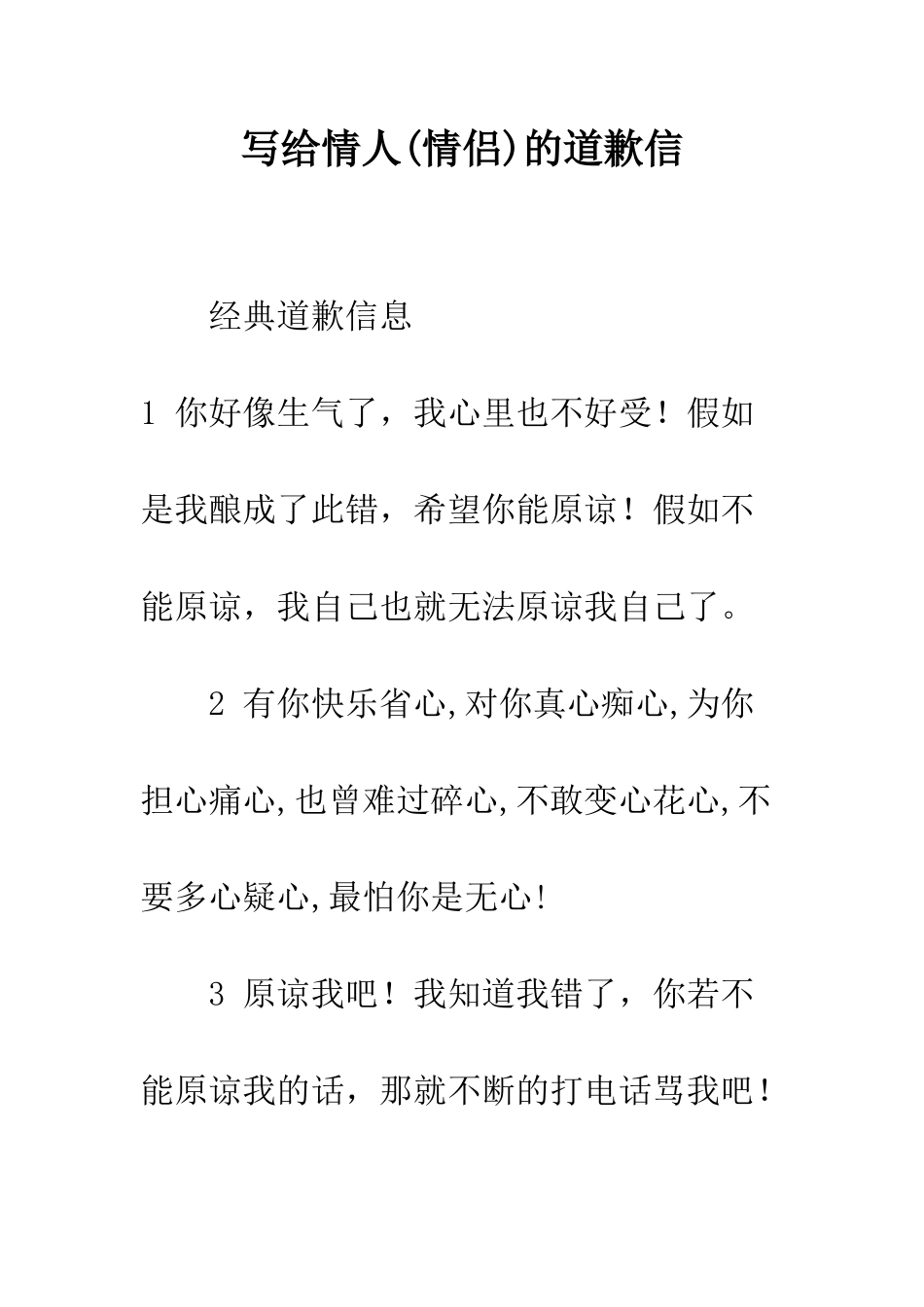 写给情人(情侣)的道歉信

经典道歉信息

1 你好像生气了，我心里也不好受！假如是我酿成了此错，希望你能原谅！假如不能原谅，我自己也就无法原谅我自己了。

2 有你快乐省心,对你真心痴心,为你担心痛心,也曾难过碎心,不敢变心花心,不要多心疑心,最怕你是无心!

3 原谅我吧！我知道我错了，你若不能原谅我的话，那就不断的打电话骂我吧！